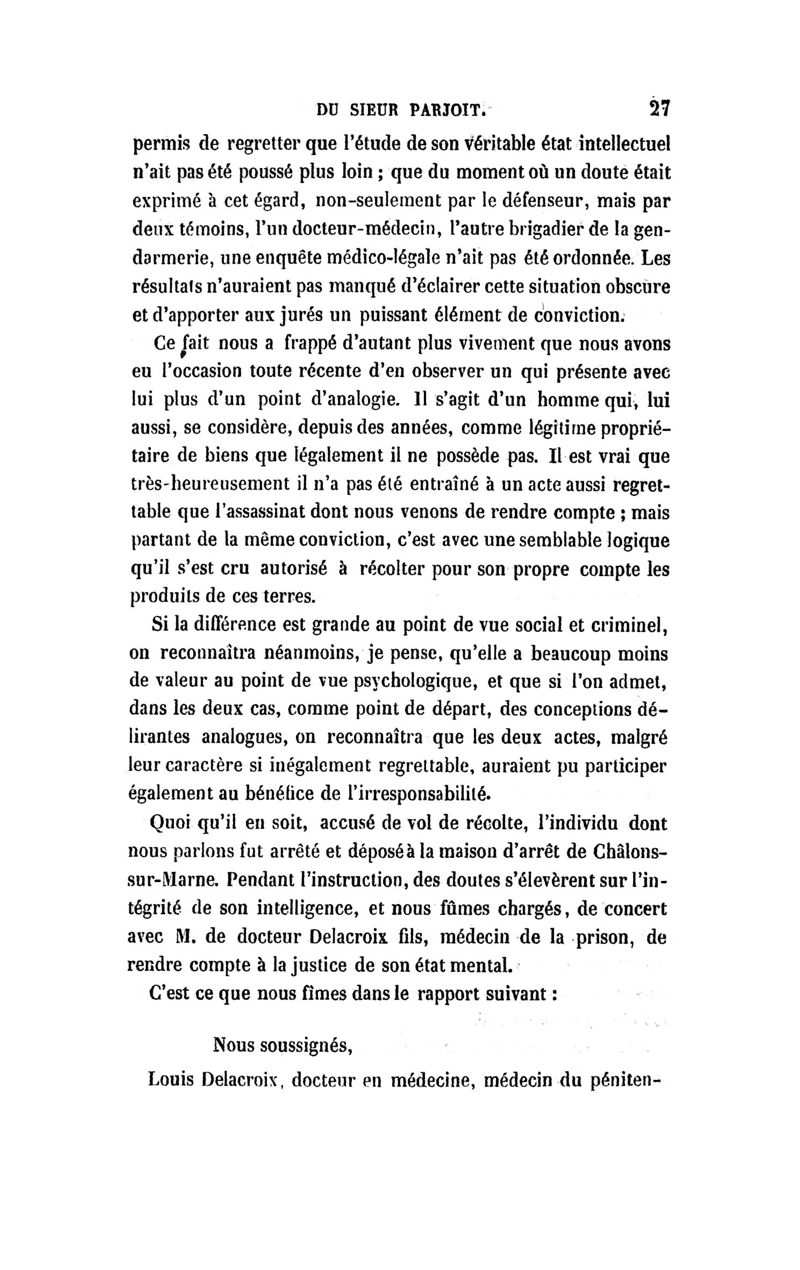 DU SIEUR PARJOIT. 27

permis de regretter que l'étude de son véritable état intellectuel n'ait pas été poussé plus loin ; que du moment où un doute était exprimé à cet égard, non-seulement par le défenseur, mais par deux témoins, l'un docteur-médecin, l'autre brigadier de la gendarmerie, une enquête médico-légale n'ait pas été ordonnée. Les résultats n'auraient pas manqué d'éclairer cette situation obscure et d'apporter aux jurés un puissant élément de conviction.

Ce fait nous a frappé d'autant plus vivement que nous avons eu l'occasion toute récente d'en observer un qui présente avec lui plus d'un point d'analogie. Il s'agit d'un homme qui, lui aussi, se considère, depuis des années, comme légitime propriétaire de biens que légalement il ne possède pas. Il est vrai que très-heureusement il n'a pas été entraîné à un acte aussi regrettable que l'assassinat dont nous venons de rendre compte ; mais partant de la même conviction, c'est avec une semblable logique qu'il s'est cru autorisé à récolter pour son propre compte les produits de ces terres.

Si la différence est grande au point de vue social et criminel, on reconnaîtra néanmoins, je pense, qu'elle a beaucoup moins de valeur au point de vue psychologique, et que si l'on admet, dans les deux cas, comme point de départ, des conceptions délirantes analogues, on reconnaîtra que les deux actes, malgré leur caractère si inégalement regrettable, auraient pu participer également au bénéfice de l'irresponsabilité.

Quoi qu'il en soit, accusé de vol de récolte, l'individu dont nous parlons fut arrêté et déposé à la maison d'arrêt de Châlons-sur-Marne. Pendant l'instruction, des doutes s'élevèrent sur l'intégrité de son intelligence, et nous fûmes chargés, de concert avec M. de docteur Delacroix fils, médecin de la prison, de rendre compte à la justice de son état mental.

C'est ce que nous fîmes dans le rapport suivant :

Nous soussignés,

Louis Delacroix, docteur en médecine, médecin du péniten-